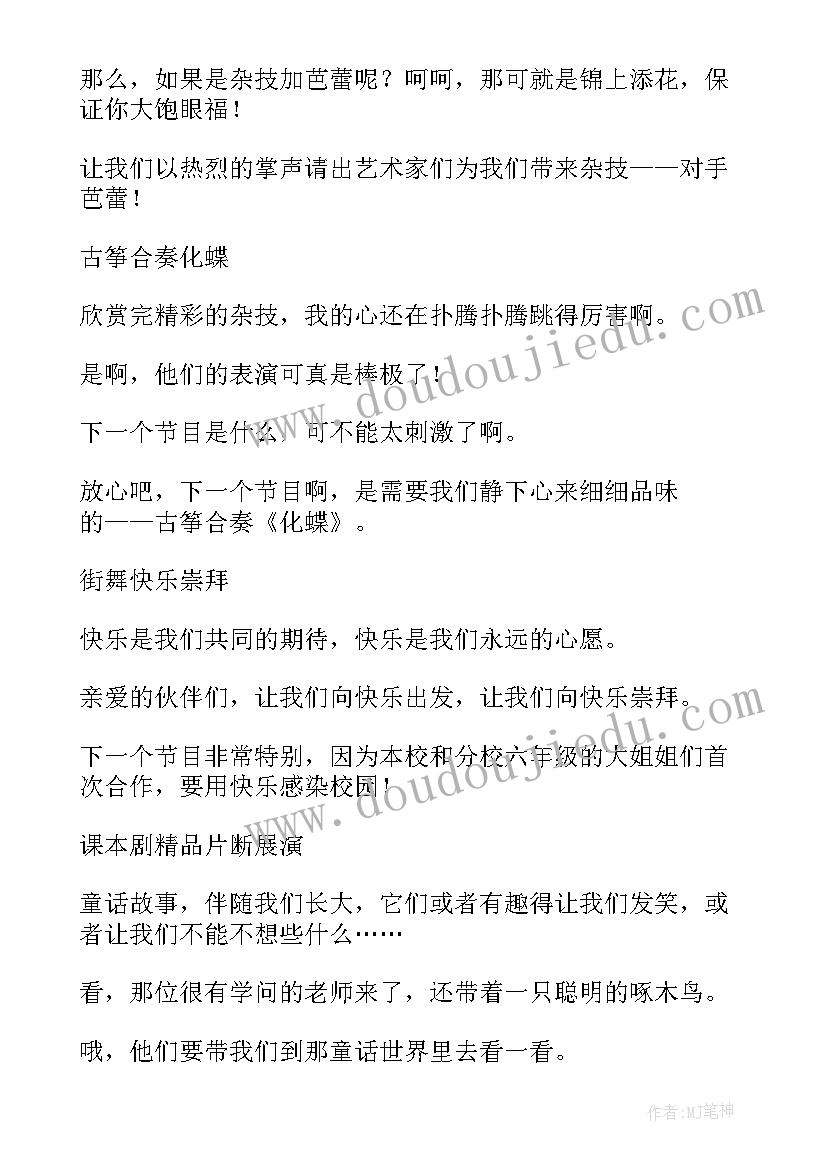 那么，如果是杂技加芭蕾呢？呵呵，那可就是锦上添花，保证你大饱眼福！

让我们以热烈的掌声请出艺术家们为我们带来杂技——对手芭蕾！

古筝合奏化蝶

欣赏完精彩的杂技，我的心还在扑腾扑腾跳得厉害啊。

是啊，他们的表演可真是棒极了！

下一个节目是什么，可不能太刺激了啊。

放心吧，下一个节目啊，是需要我们静下心来细细品味的——古筝合奏《化蝶》。

街舞快乐崇拜

快乐是我们共同的期待，快乐是我们永远的心愿。

亲爱的伙伴们，让我们向快乐出发，让我们向快乐崇拜。

下一个节目非常特别，因为本校和分校六年级的大姐姐们首次合作，要用快乐感染校园！

课本剧精品片断展演

童话故事，伴随我们长大，它们或者有趣得让我们发笑，或者让我们不能不想些什么……

看，那位很有学问的老师来了，还带着一只聪明的啄木鸟。

哦，他们要带我们到那童话世界里去看一看。

www.doudoujiedu.com

www.doudoujiedu.com

作者:MJ笔神